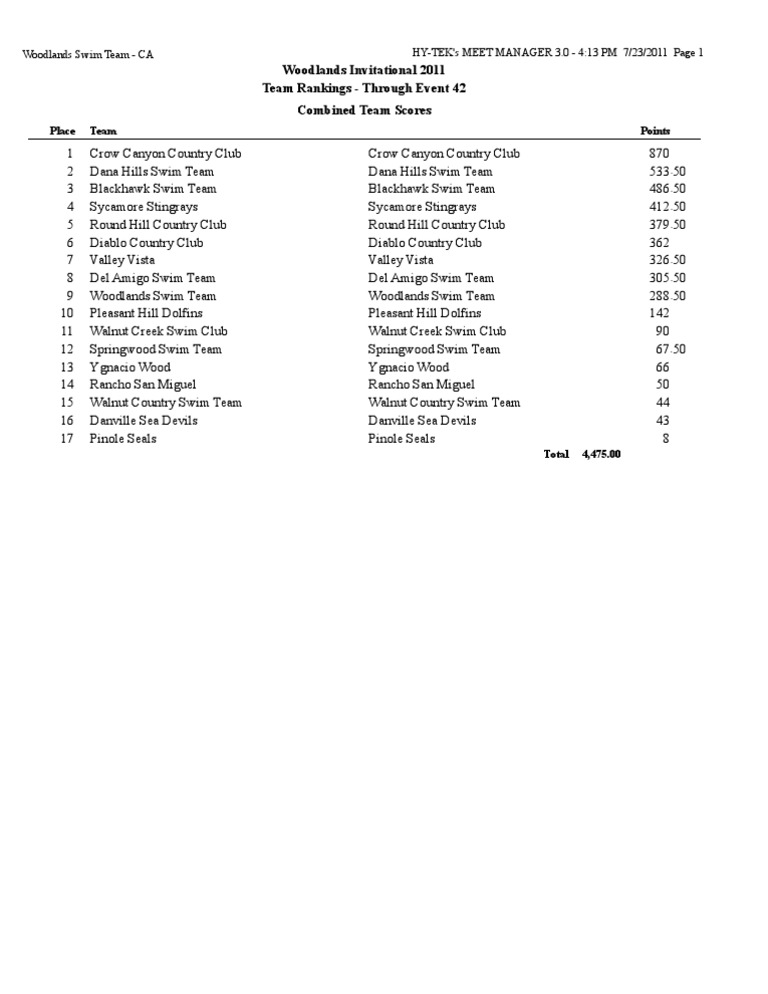 Woodlands Swim Team - CA

HY-TEK's MEET MANAGER 3.0 - 4:13 PM 7/23/2011 Page 1

Woodlands Invitational 2011
Team Rankings - Through Event 42
Combined Team Scores

| Place | Team | | Points |
|---|---|---|---|
| 1 | Crow Canyon Country Club | Crow Canyon Country Club | 870 |
| 2 | Dana Hills Swim Team | Dana Hills Swim Team | 533.50 |
| 3 | Blackhawk Swim Team | Blackhawk Swim Team | 486.50 |
| 4 | Sycamore Stingrays | Sycamore Stingrays | 412.50 |
| 5 | Round Hill Country Club | Round Hill Country Club | 379.50 |
| 6 | Diablo Country Club | Diablo Country Club | 362 |
| 7 | Valley Vista | Valley Vista | 326.50 |
| 8 | Del Amigo Swim Team | Del Amigo Swim Team | 305.50 |
| 9 | Woodlands Swim Team | Woodlands Swim Team | 288.50 |
| 10 | Pleasant Hill Dolfins | Pleasant Hill Dolfins | 142 |
| 11 | Walnut Creek Swim Club | Walnut Creek Swim Club | 90 |
| 12 | Springwood Swim Team | Springwood Swim Team | 67.50 |
| 13 | Ygnacio Wood | Ygnacio Wood | 66 |
| 14 | Rancho San Miguel | Rancho San Miguel | 50 |
| 15 | Walnut Country Swim Team | Walnut Country Swim Team | 44 |
| 16 | Danville Sea Devils | Danville Sea Devils | 43 |
| 17 | Pinole Seals | Pinole Seals | 8 |

Total 4,475.00